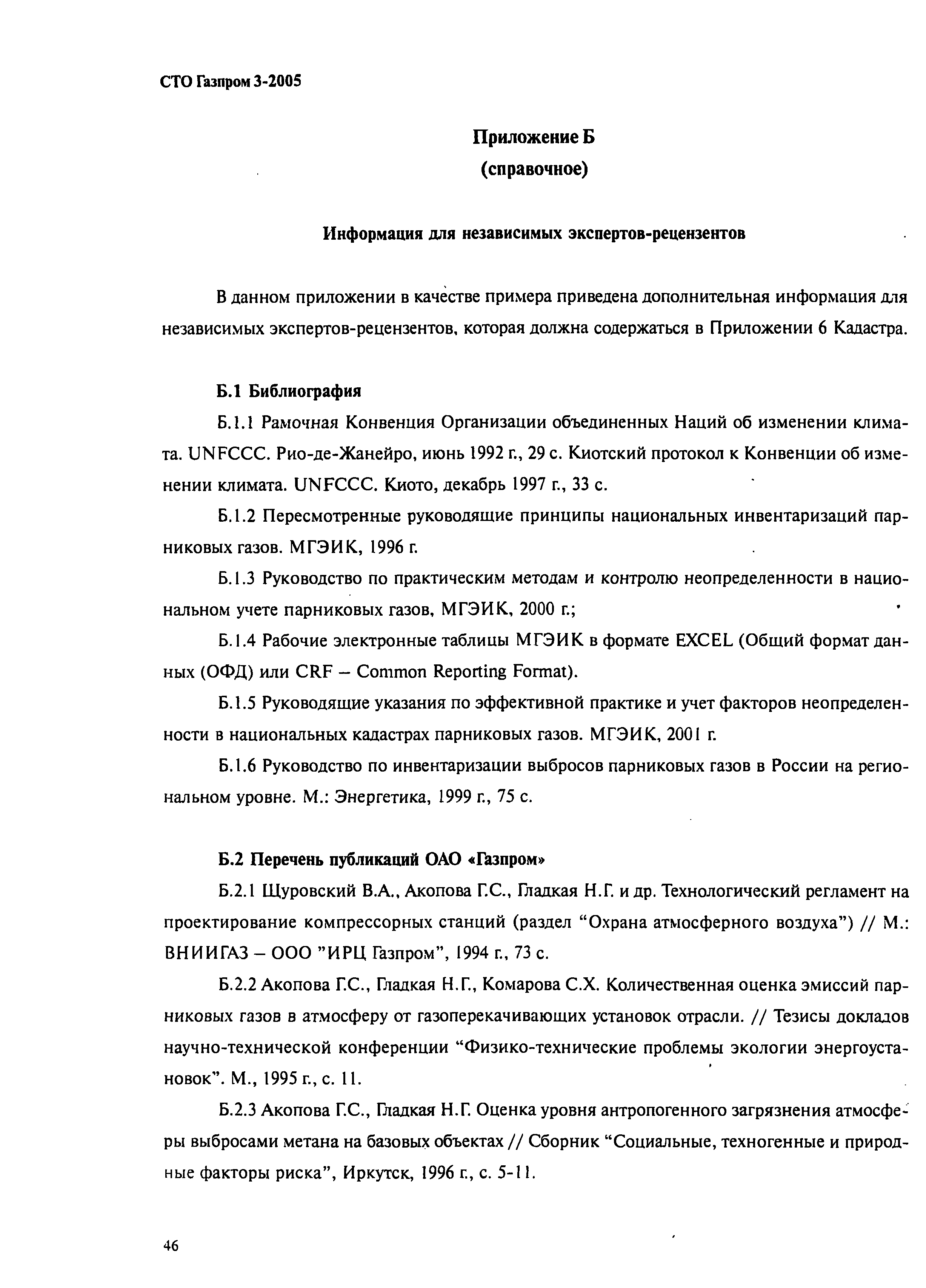 СТО Газпром 3-2005

Приложение Б
(справочное)

Информация для независимых экспертов-рецензентов

В данном приложении в качестве примера приведена дополнительная информация для независимых экспертов-рецензентов, которая должна содержаться в Приложении 6 Кадастра.

Б.1 Библиография

Б.1.1 Рамочная Конвенция Организации объединенных Наций об изменении климата. UNFCCC. Рио-де-Жанейро, июнь 1992 г., 29 с. Киотский протокол к Конвенции об изменении климата. UNFCCC. Киото, декабрь 1997 г., 33 с.

Б.1.2 Пересмотренные руководящие принципы национальных инвентаризаций парниковых газов. МГЭИК, 1996 г.

Б.1.3 Руководство по практическим методам и контролю неопределенности в национальном учете парниковых газов, МГЭИК, 2000 г.;

Б.1.4 Рабочие электронные таблицы МГЭИК в формате EXCEL (Общий формат данных (ОФД) или CRF – Common Reporting Format).

Б.1.5 Руководящие указания по эффективной практике и учет факторов неопределенности в национальных кадастрах парниковых газов. МГЭИК, 2001 г.

Б.1.6 Руководство по инвентаризации выбросов парниковых газов в России на региональном уровне. М.: Энергетика, 1999 г., 75 с.

Б.2 Перечень публикаций ОАО «Газпром»

Б.2.1 Щуровский В.А., Акопова Г.С., Гладкая Н.Г. и др. Технологический регламент на проектирование компрессорных станций (раздел “Охрана атмосферного воздуха”) // М.: ВНИИГАЗ – ООО ”ИРЦ Газпром”, 1994 г., 73 с.

Б.2.2 Акопова Г.С., Гладкая Н.Г., Комарова С.Х. Количественная оценка эмиссий парниковых газов в атмосферу от газоперекачивающих установок отрасли. // Тезисы докладов научно-технической конференции “Физико-технические проблемы экологии энергоустановок”. М., 1995 г., с. 11.

Б.2.3 Акопова Г.С., Гладкая Н.Г. Оценка уровня антропогенного загрязнения атмосферы выбросами метана на базовых объектах // Сборник “Социальные, техногенные и природные факторы риска”, Иркутск, 1996 г., с. 5-11.

46